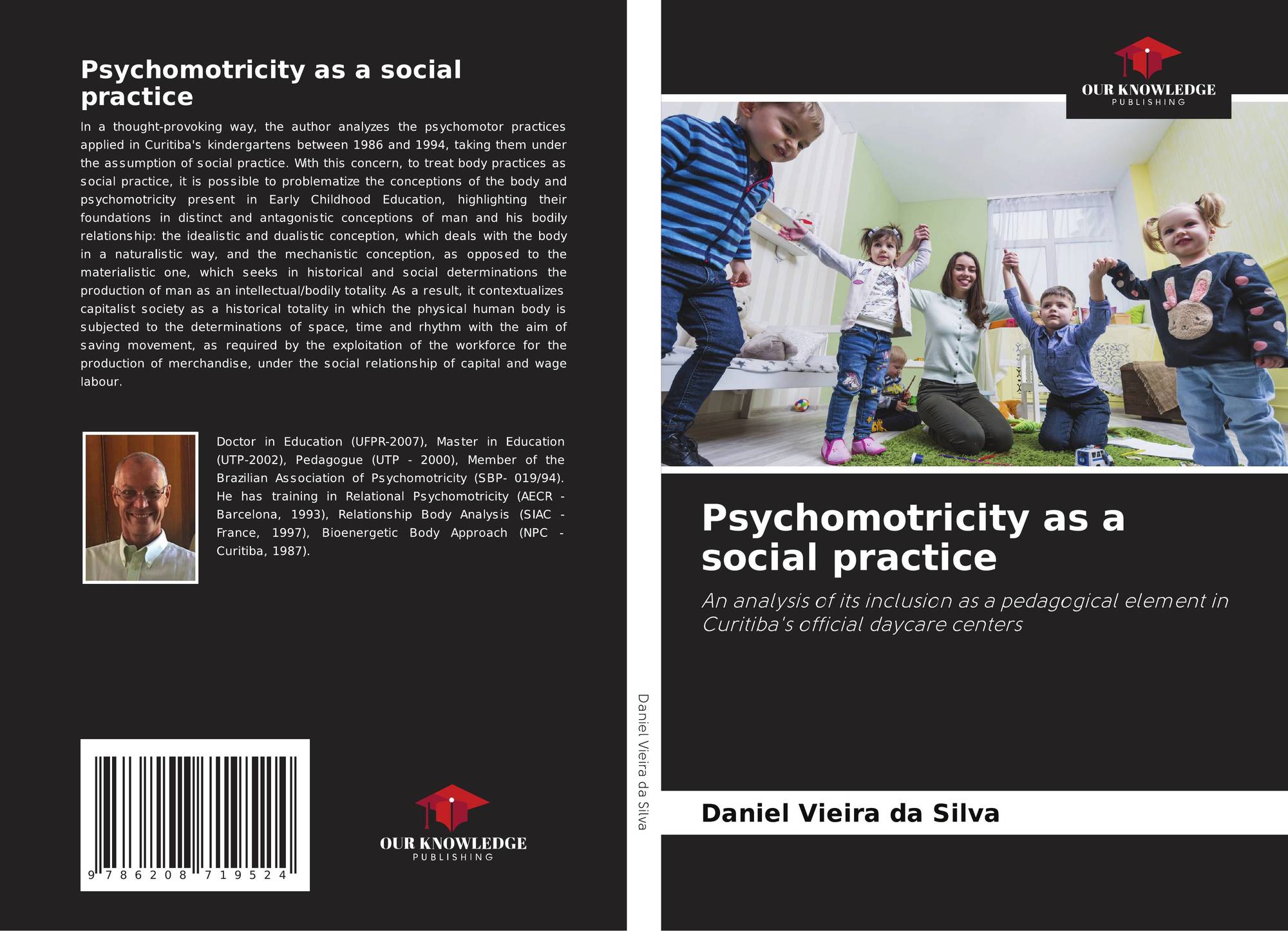 Psychomotricity as a social practice

In a thought-provoking way, the author analyzes the psychomotor practices applied in Curitiba's kindergartens between 1986 and 1994, taking them under the assumption of social practice. With this concern, to treat body practices as social practice, it is possible to problematize the conceptions of the body and psychomotricity present in Early Childhood Education, highlighting their foundations in distinct and antagonistic conceptions of man and his bodily relationship: the idealistic and dualistic conception, which deals with the body in a naturalistic way, and the mechanistic conception, as opposed to the materialistic one, which seeks in historical and social determinations the production of man as an intellectual/bodily totality. As a result, it contextualizes capitalist society as a historical totality in which the physical human body is subjected to the determinations of space, time and rhythm with the aim of saving movement, as required by the exploitation of the workforce for the production of merchandise, under the social relationship of capital and wage labour.

Doctor in Education (UFPR-2007), Master in Education (UTP-2002), Pedagogue (UTP - 2000), Member of the Brazilian Association of Psychomotricity (SBP- 019/94). He has training in Relational Psychomotricity (AECR - Barcelona, 1993), Relationship Body Analysis (SIAC - France, 1997), Bioenergetic Body Approach (NPC - Curitiba, 1987).

9 786208 719524

OUR KNOWLEDGE
PUBLISHING

Daniel Vieira da Silva

OUR KNOWLEDGE
PUBLISHING

Psychomotricity as a social practice

An analysis of its inclusion as a pedagogical element in Curitiba's official daycare centers

Daniel Vieira da Silva